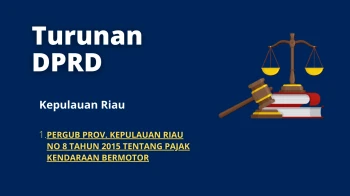 Turunan DPRD

Kepulauan Riau

1. PERGUB PROV. KEPULAUAN RIAU NO 8 TAHUN 2015 TENTANG PAJAK KENDARAAN BERMOTOR